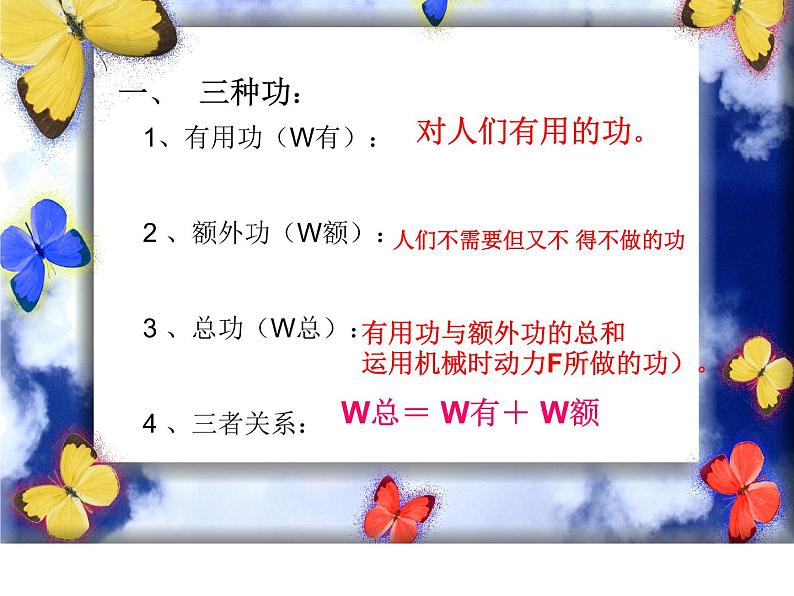 一、 三种功：

1、有用功（W有）： 对人们有用的功。

2 、额外功（W额）：人们不需要但又不 得不做的功

3 、总功（W总）：有用功与额外功的总和
运用机械时动力F所做的功）。

4 、三者关系： W总＝ W有＋ W额